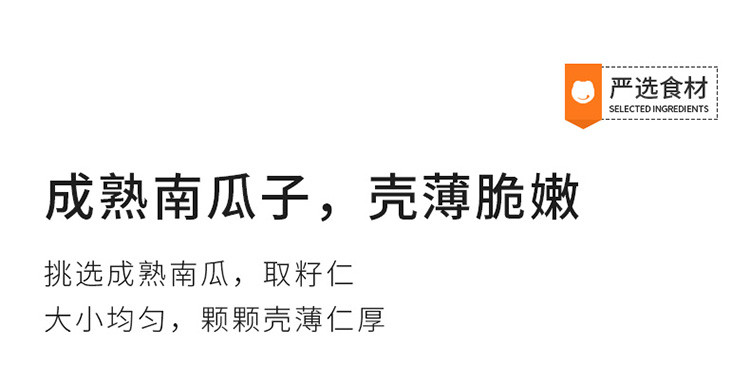 严选食材
SELECTED INGREDIENTS

成熟南瓜子，壳薄脆嫩

挑选成熟南瓜，取籽仁
大小均匀，颗颗壳薄仁厚